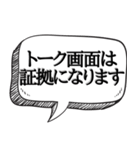 トーク画面は
証拠になります